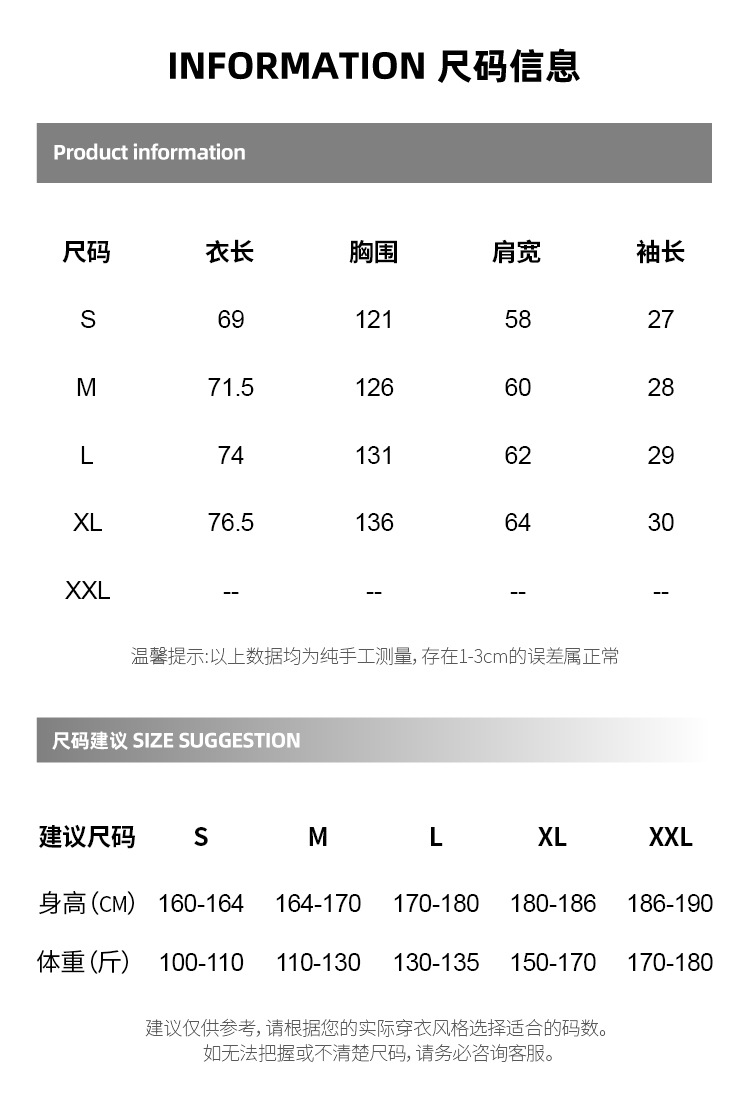 INFORMATION 尺码信息

Product information

| 尺码 | 衣长 | 胸围 | 肩宽 | 袖长 |
|---|---|---|---|---|
| S | 69 | 121 | 58 | 27 |
| M | 71.5 | 126 | 60 | 28 |
| L | 74 | 131 | 62 | 29 |
| XL | 76.5 | 136 | 64 | 30 |
| XXL | -- | -- | -- | -- |

温馨提示:以上数据均为纯手工测量,存在1-3cm的误差属正常

尺码建议 SIZE SUGGESTION

| 建议尺码 | S | M | L | XL | XXL |
|---|---|---|---|---|---|
| 身高(CM) | 160-164 | 164-170 | 170-180 | 180-186 | 186-190 |
| 体重(斤) | 100-110 | 110-130 | 130-135 | 150-170 | 170-180 |

建议仅供参考,请根据您的实际穿衣风格选择适合的码数。
如无法把握或不清楚尺码,请务必咨询客服。